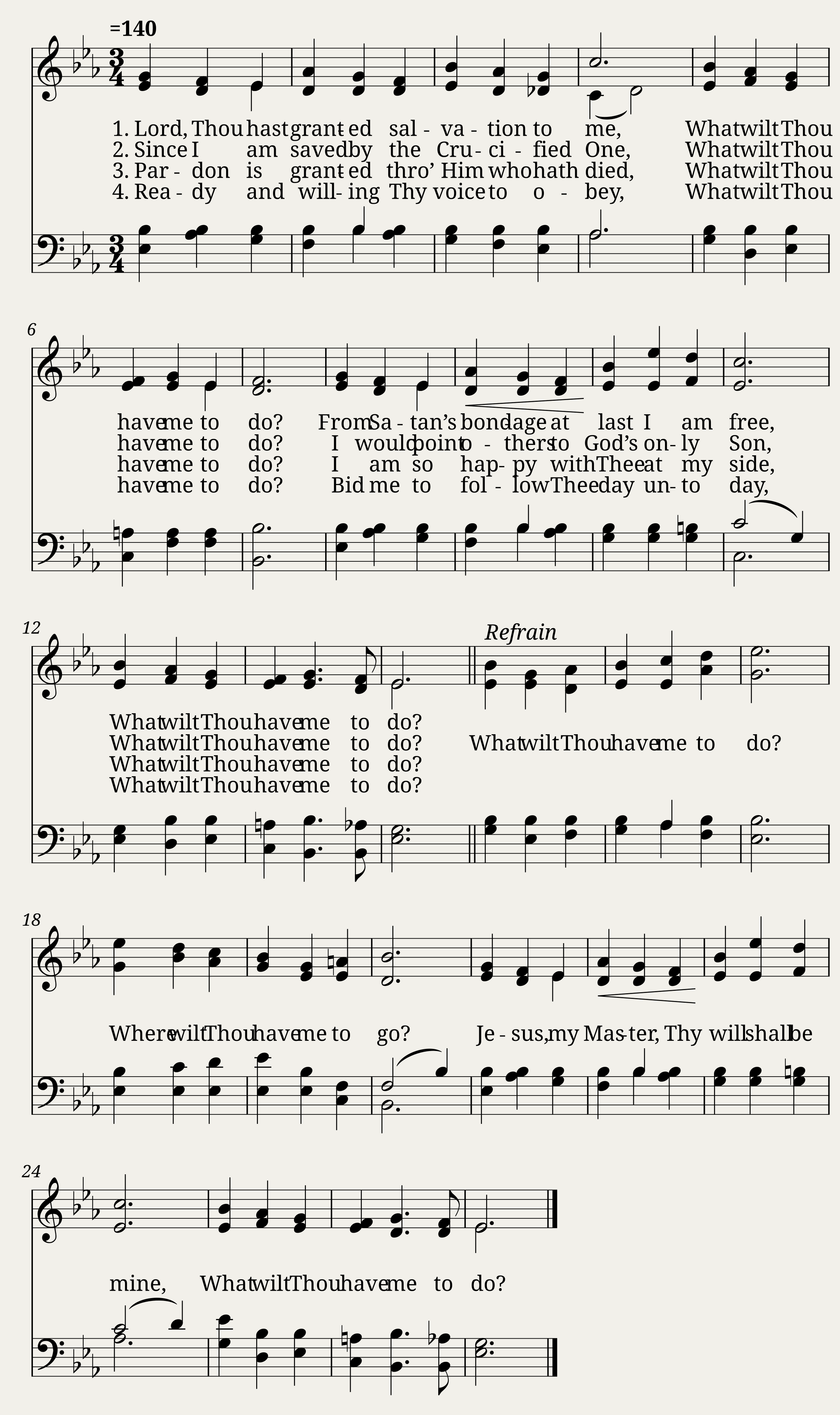 =140

1. Lord, Thou hast grant - ed sal - va - tion to me, What wilt Thou
2. Since I am saved by the Cru - ci - fied One, What wilt Thou
3. Par - don is grant - ed thro' Him who hath died, What wilt Thou
4. Rea - dy and will - ing Thy voice to o - bey, What wilt Thou

6

have me to do? From Sa - tan's bond - age at last I am free,
have me to do? I would point o - thers to God's on - ly Son,
have me to do? I am so hap - py with Thee at my side,
have me to do? Bid me to fol - low Thee day un - to day,

12

Refrain

What wilt Thou have me to do?
What wilt Thou have me to do? What wilt Thou have me to do?
What wilt Thou have me to do?
What wilt Thou have me to do?

18

Where wilt Thou have me to go? Je - sus, my Mas - ter, Thy will shall be

24

mine, What wilt Thou have me to do?